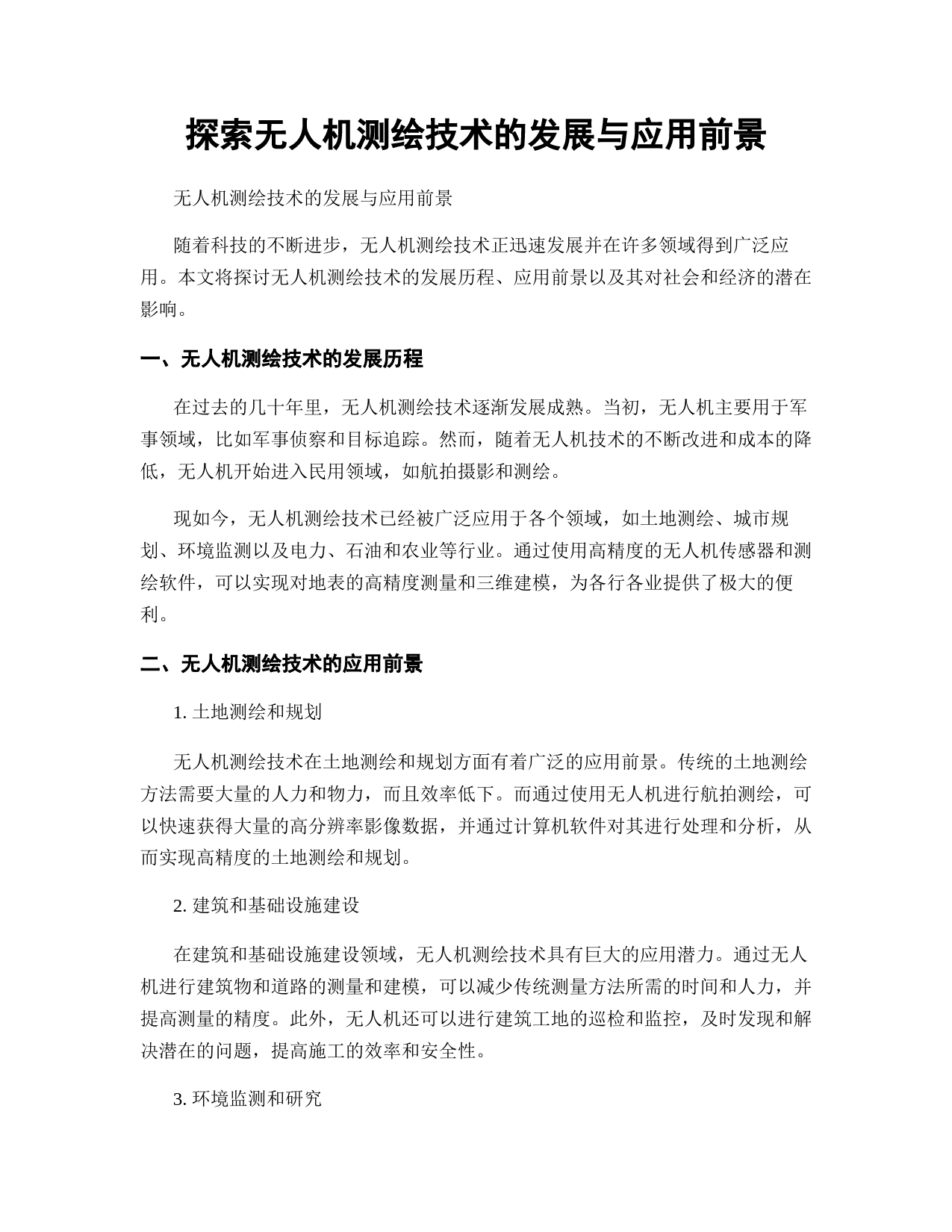 探索无人机测绘技术的发展与应用前景

无人机测绘技术的发展与应用前景

随着科技的不断进步，无人机测绘技术正迅速发展并在许多领域得到广泛应用。本文将探讨无人机测绘技术的发展历程、应用前景以及其对社会和经济的潜在影响。

一、无人机测绘技术的发展历程

在过去的几十年里，无人机测绘技术逐渐发展成熟。当初，无人机主要用于军事领域，比如军事侦察和目标追踪。然而，随着无人机技术的不断改进和成本的降低，无人机开始进入民用领域，如航拍摄影和测绘。

现如今，无人机测绘技术已经被广泛应用于各个领域，如土地测绘、城市规划、环境监测以及电力、石油和农业等行业。通过使用高精度的无人机传感器和测绘软件，可以实现对地表的高精度测量和三维建模，为各行各业提供了极大的便利。

二、无人机测绘技术的应用前景

1. 土地测绘和规划

无人机测绘技术在土地测绘和规划方面有着广泛的应用前景。传统的土地测绘方法需要大量的人力和物力，而且效率低下。而通过使用无人机进行航拍测绘，可以快速获得大量的高分辨率影像数据，并通过计算机软件对其进行处理和分析，从而实现高精度的土地测绘和规划。

2. 建筑和基础设施建设

在建筑和基础设施建设领域，无人机测绘技术具有巨大的应用潜力。通过无人机进行建筑物和道路的测量和建模，可以减少传统测量方法所需的时间和人力，并提高测量的精度。此外，无人机还可以进行建筑工地的巡检和监控，及时发现和解决潜在的问题，提高施工的效率和安全性。

3. 环境监测和研究